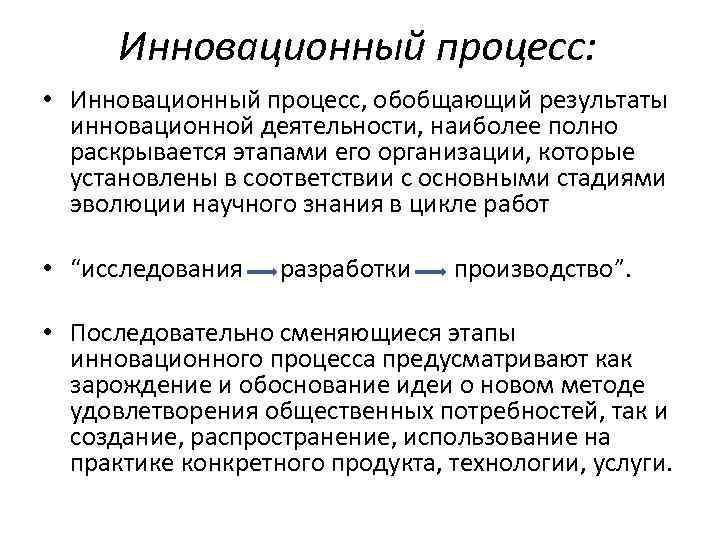 Инновационный процесс:

• Инновационный процесс, обобщающий результаты инновационной деятельности, наиболее полно раскрывается этапами его организации, которые установлены в соответствии с основными стадиями эволюции научного знания в цикле работ

• “исследования → разработки → производство”.

• Последовательно сменяющиеся этапы инновационного процесса предусматривают как зарождение и обоснование идеи о новом методе удовлетворения общественных потребностей, так и создание, распространение, использование на практике конкретного продукта, технологии, услуги.